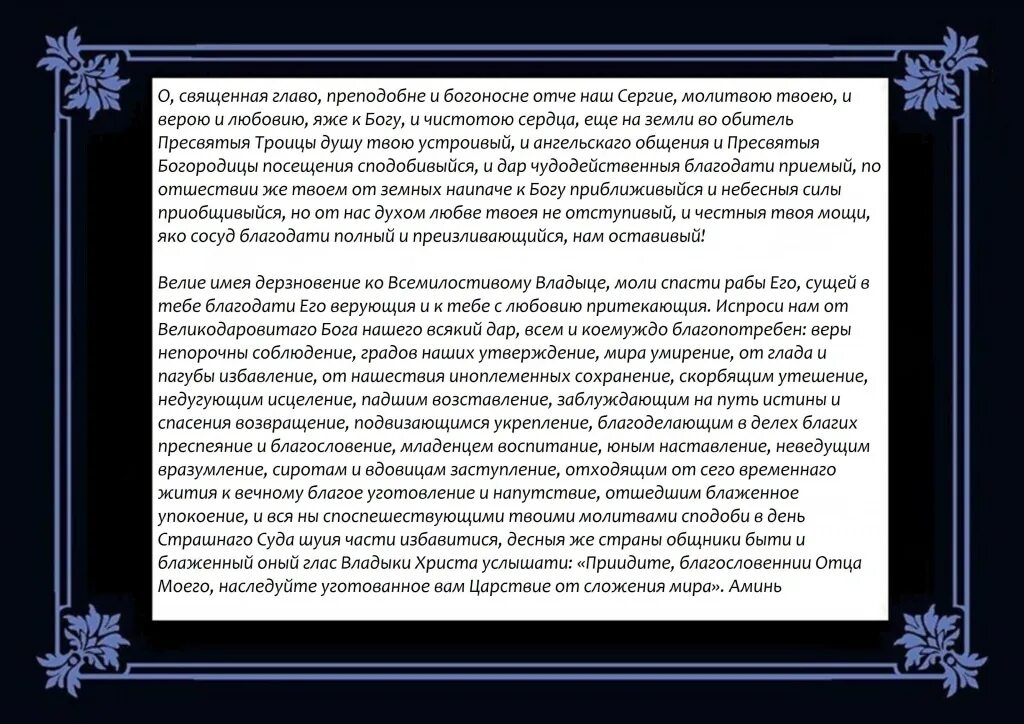 О, священная главо, преподобне и богоносне отче наш Сергие, молитвою твоею, и верою и любовию, яже к Богу, и чистотою сердца, еще на земли во обитель Пресвятыя Троицы душу твою устроивый, и ангельскаго общения и Пресвятыя Богородицы посещения сподобивыйся, и дар чудодейственныя благодати приемый, по отшествии же твоем от земных наипаче к Богу приближивыйся и небесныя силы приобщивыйся, но от нас духом любве твоея не отступивый, и честныя твоя мощи, яко сосуд благодати полный и преизливающийся, нам оставивый!

Велие имея дерзновение ко Всемилостивому Владыце, моли спасти рабы Его, сущей в тебе благодати Его верующия и к тебе с любовию притекающия. Испроси нам от Великодаровитаго Бога нашего всякий дар, всем и коемуждо благопотребен: веры непорочны соблюдение, градов наших утверждение, мира умирение, от глада и пагубы избавление, от нашествия иноплеменных сохранение, скорбящим утешение, недугующим исцеление, падшим возставление, заблуждающим на путь истины и спасения возвращение, подвизающимся укрепление, благоделающим в делех благих преспеяние и благословение, младенцем воспитание, юным наставление, неведущим вразумление, сиротам и вдовицам заступление, отходящим от сего временнаго жития к вечному благое уготовление и напутствие, отшедшим блаженное упокоение, и вся ны споспешествующими твоими молитвами сподоби в день Страшнаго Суда шуия части избавитися, десныя же страны общники быти и блаженный оный глас Владыки Христа услышати: «Приидите, благословеннии Отца Моего, наследуйте уготованное вам Царствие от сложения мира». Аминь